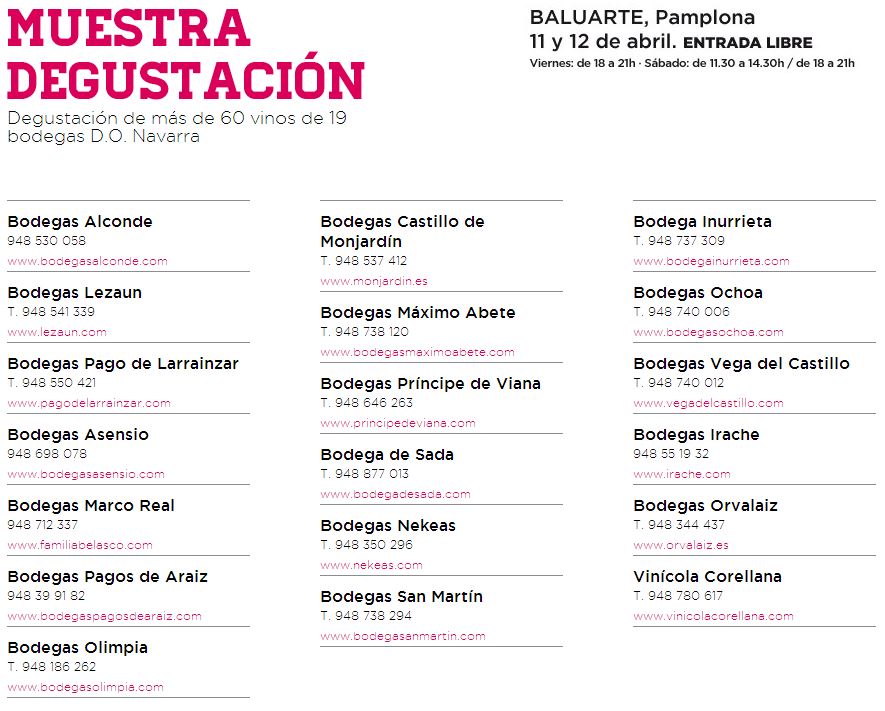 MUESTRA
DEGUSTACIÓN

Degustación de más de 60 vinos de 19 bodegas D.O. Navarra

BALUARTE, Pamplona
11 y 12 de abril. ENTRADA LIBRE
Viernes: de 18 a 21h · Sábado: de 11.30 a 14.30h / de 18 a 21h

Bodegas Alconde
948 530 058
www.bodegasalconde.com

Bodegas Lezaun
T. 948 541 339
www.lezaun.com

Bodegas Pago de Larrainzar
T. 948 550 421
www.pagodelarrainzar.com

Bodegas Asensio
948 698 078
www.bodegasasensio.com

Bodegas Marco Real
948 712 337
www.familiabelasco.com

Bodegas Pagos de Araiz
948 39 91 82
www.bodegaspagosdearaiz.com

Bodegas Olimpia
T. 948 186 262
www.bodegasolimpia.com

Bodegas Castillo de Monjardín
T. 948 537 412
www.monjardin.es

Bodegas Máximo Abete
T. 948 738 120
www.bodegasmaximoabete.com

Bodegas Príncipe de Viana
T. 948 646 263
www.principedeviana.com

Bodega de Sada
T. 948 877 013
www.bodegadesada.com

Bodegas Nekeas
T. 948 350 296
www.nekeas.com

Bodegas San Martín
T. 948 738 294
www.bodegasanmartin.com

Bodega Inurrieta
T. 948 737 309
www.bodegainurrieta.com

Bodegas Ochoa
T. 948 740 006
www.bodegasochoa.com

Bodegas Vega del Castillo
T. 948 740 012
www.vegadelcastillo.com

Bodegas Irache
948 55 19 32
www.irache.com

Bodegas Orvalaiz
T. 948 344 437
www.orvalaiz.es

Vinícola Corellana
T. 948 780 617
www.vinicolacorellana.com